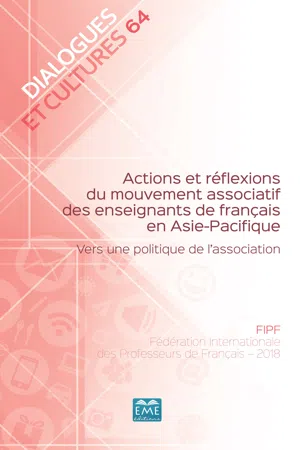 DIALOGUES ET CULTURES 64

Actions et réflexions du mouvement associatif des enseignants de français en Asie-Pacifique

Vers une politique de l'association

FIPF
Fédération Internationale des Professeurs de Français – 2018

EME
éditions